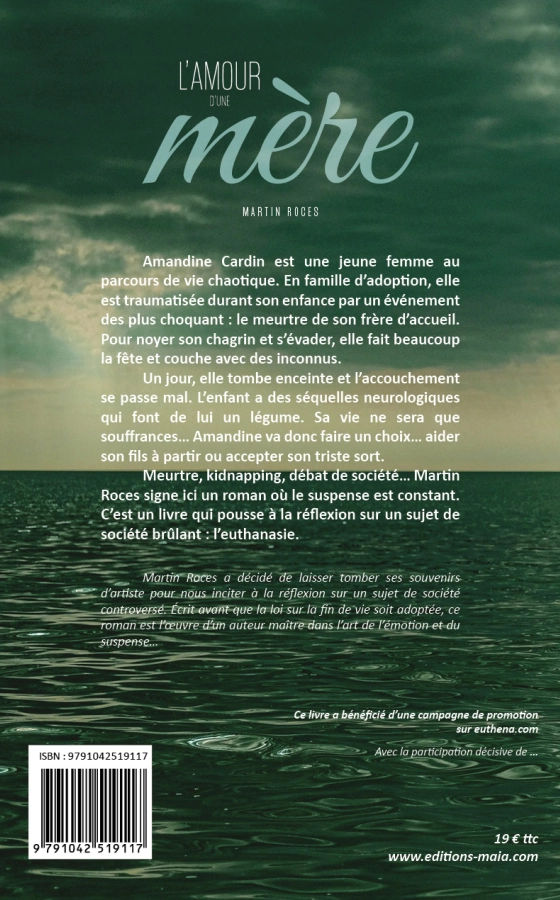 L'AMOUR
D'UNE
mère

MARTIN ROCES

Amandine Cardin est une jeune femme au parcours de vie chaotique. En famille d'adoption, elle est traumatisée durant son enfance par un événement des plus choquant : le meurtre de son frère d'accueil. Pour noyer son chagrin et s'évader, elle fait beaucoup la fête et couche avec des inconnus.

Un jour, elle tombe enceinte et l'accouchement se passe mal. L'enfant a des séquelles neurologiques qui font de lui un légume. Sa vie ne sera que souffrances... Amandine va donc faire un choix... aider son fils à partir ou accepter son triste sort.

Meurtre, kidnapping, débat de société... Martin Roces signe ici un roman où le suspense est constant. C'est un livre qui pousse à la réflexion sur un sujet de société brûlant : l'euthanasie.

Martin Roces a décidé de laisser tomber ses souvenirs d'artiste pour nous inciter à la réflexion sur un sujet de société controversé. Écrit avant que la loi sur la fin de vie soit adoptée, ce roman est l'œuvre d'un auteur maître dans l'art de l'émotion et du suspense...

Ce livre a bénéficié d'une campagne de promotion sur euthena.com

Avec la participation décisive de ...

ISBN : 9791042519117

9 791042 519117

19 € ttc
www.editions-maia.com